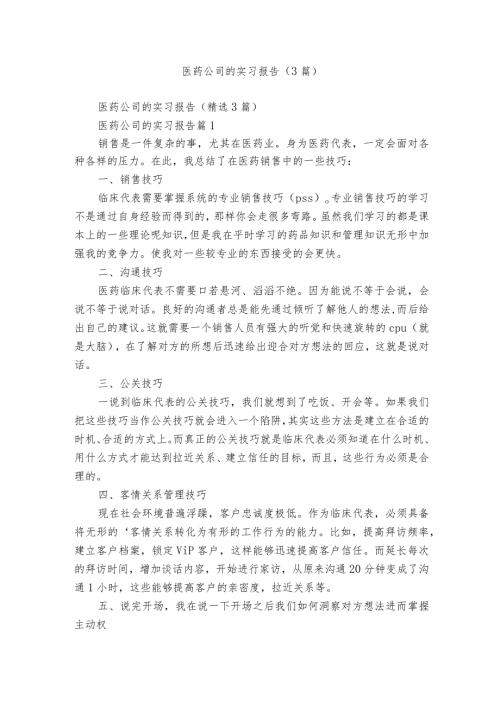 医药公司的实习报告（3篇）

医药公司的实习报告（精选3篇）

医药公司的实习报告篇1

销售是一件复杂的事，尤其在医药业。身为医药代表，一定会面对各种各样的压力。在此，我总结了在医药销售中的一些技巧：

一、销售技巧

临床代表需要掌握系统的专业销售技巧（pss）。专业销售技巧的学习不是通过自身经验而得到的，那样你会走很多弯路。虽然我们学习的都是课本上的一些理论呢知识，但是我在平时学习的药品知识和管理知识无形中加强我的竞争力。使我对一些较专业的东西接受的会更快。

二、沟通技巧

医药临床代表不需要口若悬河、滔滔不绝。因为能说不等于会说，会说不等于说对话。良好的沟通者总是能先通过倾听了解他人的想法，而后给出自己的建议。这就需要一个销售人员有强大的听觉和快速旋转的cpu（就是大脑），在了解对方的所想后迅速给出迎合对方想法的回应，这就是说对话。

三、公关技巧

一说到临床代表的公关技巧，我们就想到了吃饭、开会等。如果我们把这些技巧当作公关技巧就会进入一个陷阱，其实这些方法是建立在合适的时机、合适的方式上。而真正的公关技巧就是临床代表必须知道在什么时机、用什么方式才能达到拉近关系、建立信任的目标，而且，这些行为必须是合理的。

四、客情关系管理技巧

现在社会环境普遍浮躁，客户忠诚度极低。作为临床代表，必须具备将无形的‘客情关系转化为有形的工作行为的能力。比如，提高拜访频率，建立客户档案，锁定ViP客户，这样能够迅速提高客户信任。而延长每次的拜访时间，增加谈话内容，开始进行家访，从原来沟通20分钟变成了沟通1小时，这些能够提高客户的亲密度，拉近关系等。

五、说完开场，我在说一下开场之后我们如何洞察对方想法进而掌握主动权